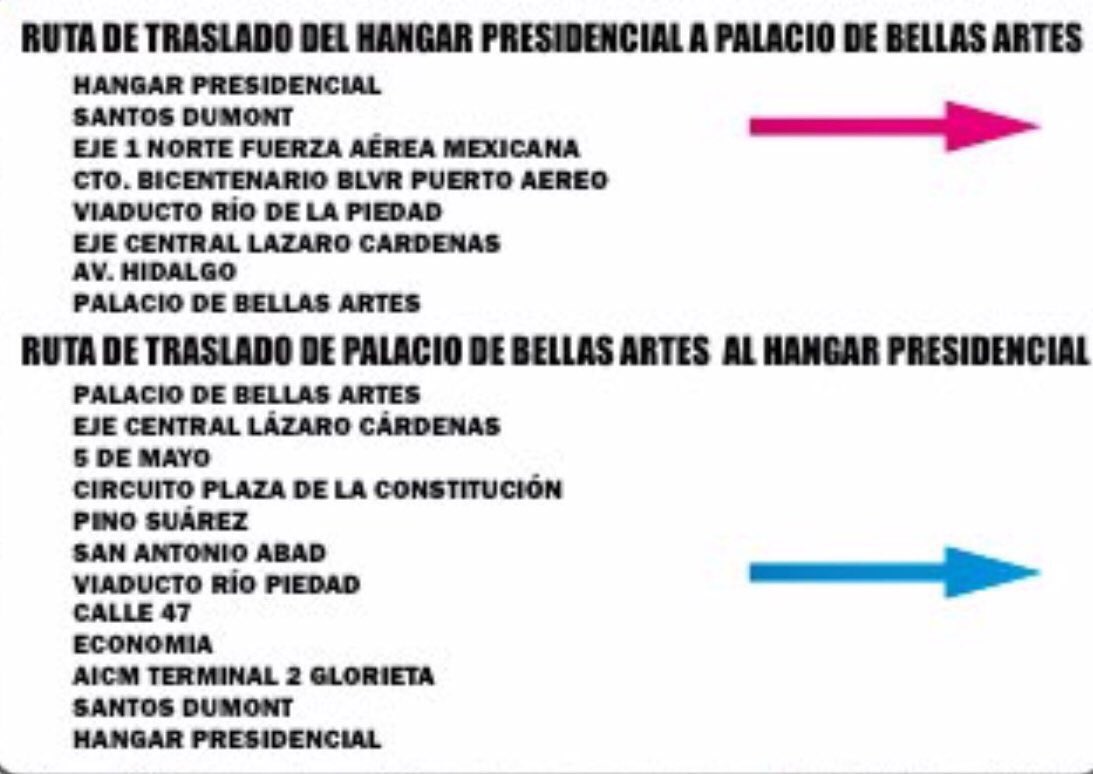 RUTA DE TRASLADO DEL HANGAR PRESIDENCIAL A PALACIO DE BELLAS ARTES

HANGAR PRESIDENCIAL
SANTOS DUMONT
EJE 1 NORTE FUERZA AÉREA MEXICANA
CTO. BICENTENARIO BLVR PUERTO AEREO
VIADUCTO RÍO DE LA PIEDAD
EJE CENTRAL LAZARO CARDENAS
AV. HIDALGO
PALACIO DE BELLAS ARTES

RUTA DE TRASLADO DE PALACIO DE BELLAS ARTES AL HANGAR PRESIDENCIAL

PALACIO DE BELLAS ARTES
EJE CENTRAL LÁZARO CÁRDENAS
5 DE MAYO
CIRCUITO PLAZA DE LA CONSTITUCIÓN
PINO SUÁREZ
SAN ANTONIO ABAD
VIADUCTO RÍO PIEDAD
CALLE 47
ECONOMIA
AICM TERMINAL 2 GLORIETA
SANTOS DUMONT
HANGAR PRESIDENCIAL